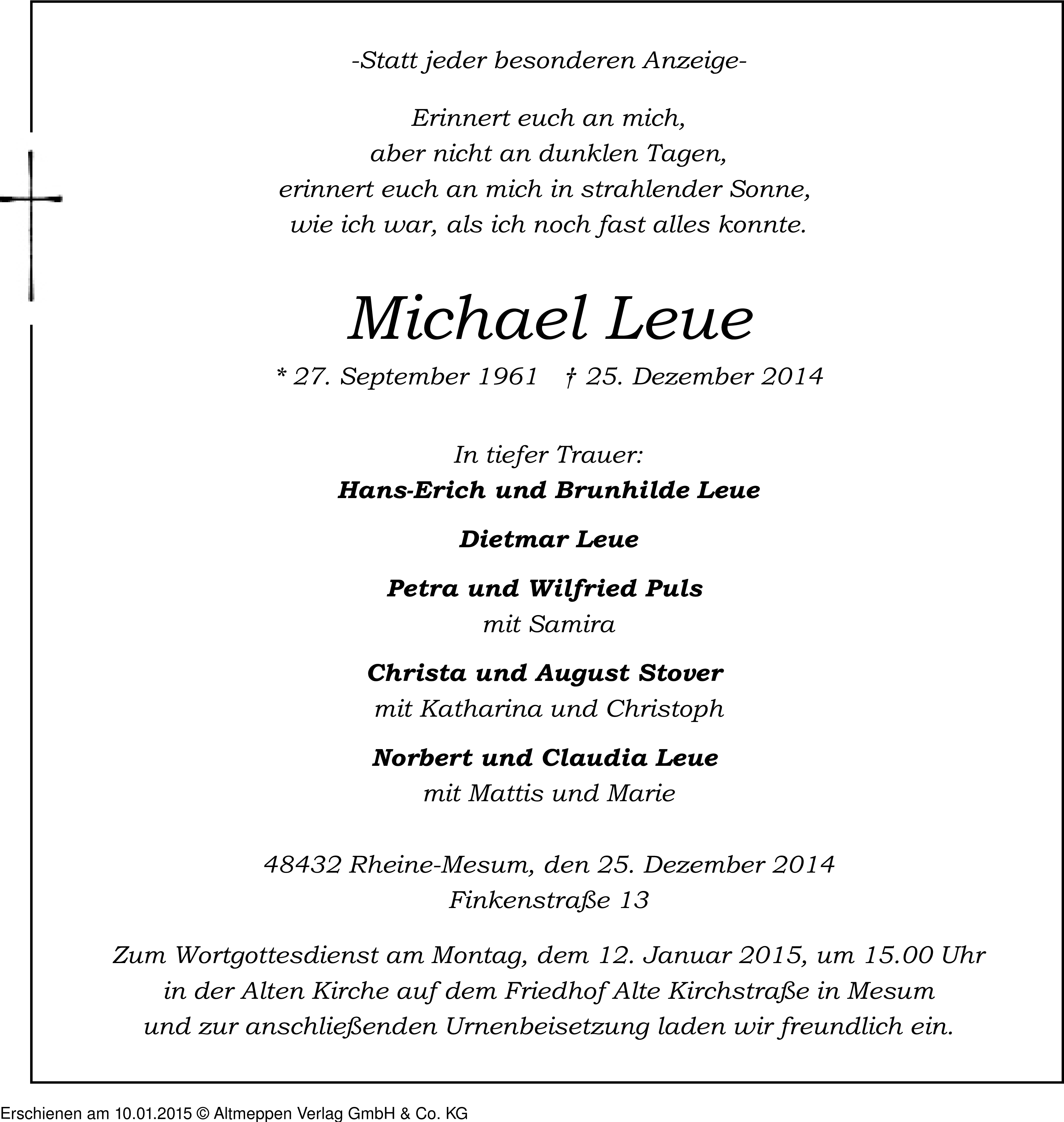 -Statt jeder besonderen Anzeige-

Erinnert euch an mich,
aber nicht an dunklen Tagen,
erinnert euch an mich in strahlender Sonne,
wie ich war, als ich noch fast alles konnte.

Michael Leue

* 27. September 1961 † 25. Dezember 2014

In tiefer Trauer:
Hans-Erich und Brunhilde Leue

Dietmar Leue

Petra und Wilfried Puls
mit Samira

Christa und August Stover
mit Katharina und Christoph

Norbert und Claudia Leue
mit Mattis und Marie

48432 Rheine-Mesum, den 25. Dezember 2014
Finkenstraße 13

Zum Wortgottesdienst am Montag, dem 12. Januar 2015, um 15.00 Uhr in der Alten Kirche auf dem Friedhof Alte Kirchstraße in Mesum und zur anschließenden Urnenbeisetzung laden wir freundlich ein.

Erschienen am 10.01.2015 © Altmeppen Verlag GmbH & Co. KG